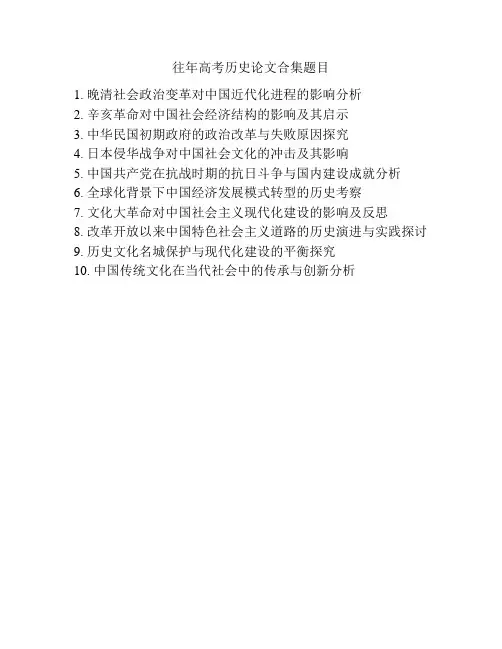 往年高考历史论文合集题目

1.晚清社会政治变革对中国近代化进程的影响分析
2.辛亥革命对中国社会经济结构的影响及其启示
3.中华民国初期政府的政治改革与失败原因探究
4.日本侵华战争对中国社会文化的冲击及其影响
5.中国共产党在抗战时期的抗日斗争与国内建设成就分析
6.全球化背景下中国经济发展模式转型的历史考察
7.文化大革命对中国社会主义现代化建设的影响及反思
8.改革开放以来中国特色社会主义道路的历史演进与实践探讨
9.历史文化名城保护与现代化建设的平衡探究
10.中国传统文化在当代社会中的传承与创新分析